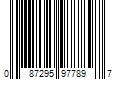 0 87295 97789 7